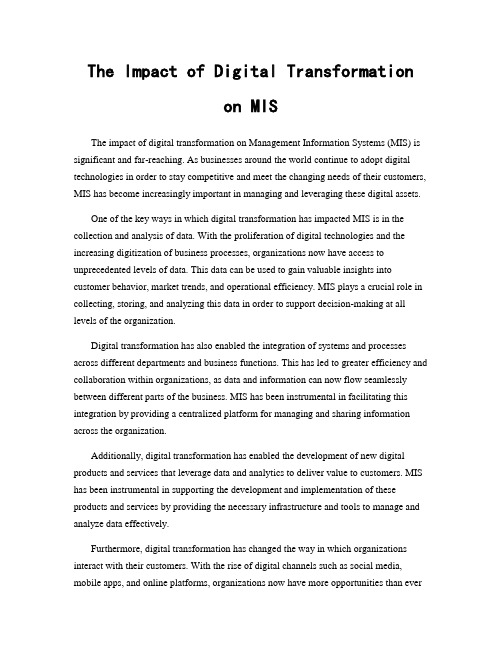 The Impact of Digital Transformation on MIS

The impact of digital transformation on Management Information Systems (MIS) is significant and far-reaching. As businesses around the world continue to adopt digital technologies in order to stay competitive and meet the changing needs of their customers, MIS has become increasingly important in managing and leveraging these digital assets.

One of the key ways in which digital transformation has impacted MIS is in the collection and analysis of data. With the proliferation of digital technologies and the increasing digitization of business processes, organizations now have access to unprecedented levels of data. This data can be used to gain valuable insights into customer behavior, market trends, and operational efficiency. MIS plays a crucial role in collecting, storing, and analyzing this data in order to support decision-making at all levels of the organization.

Digital transformation has also enabled the integration of systems and processes across different departments and business functions. This has led to greater efficiency and collaboration within organizations, as data and information can now flow seamlessly between different parts of the business. MIS has been instrumental in facilitating this integration by providing a centralized platform for managing and sharing information across the organization.

Additionally, digital transformation has enabled the development of new digital products and services that leverage data and analytics to deliver value to customers. MIS has been instrumental in supporting the development and implementation of these products and services by providing the necessary infrastructure and tools to manage and analyze data effectively.

Furthermore, digital transformation has changed the way in which organizations interact with their customers. With the rise of digital channels such as social media, mobile apps, and online platforms, organizations now have more opportunities than ever